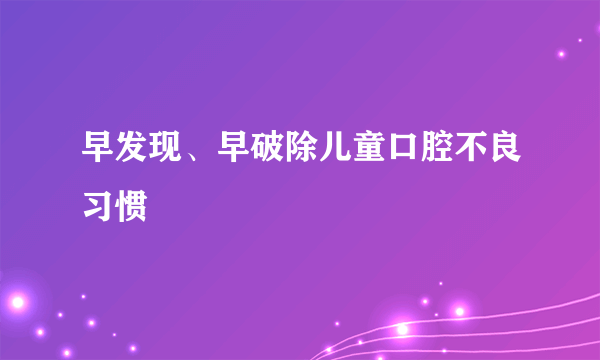 早发现、早破除儿童口腔不良习惯